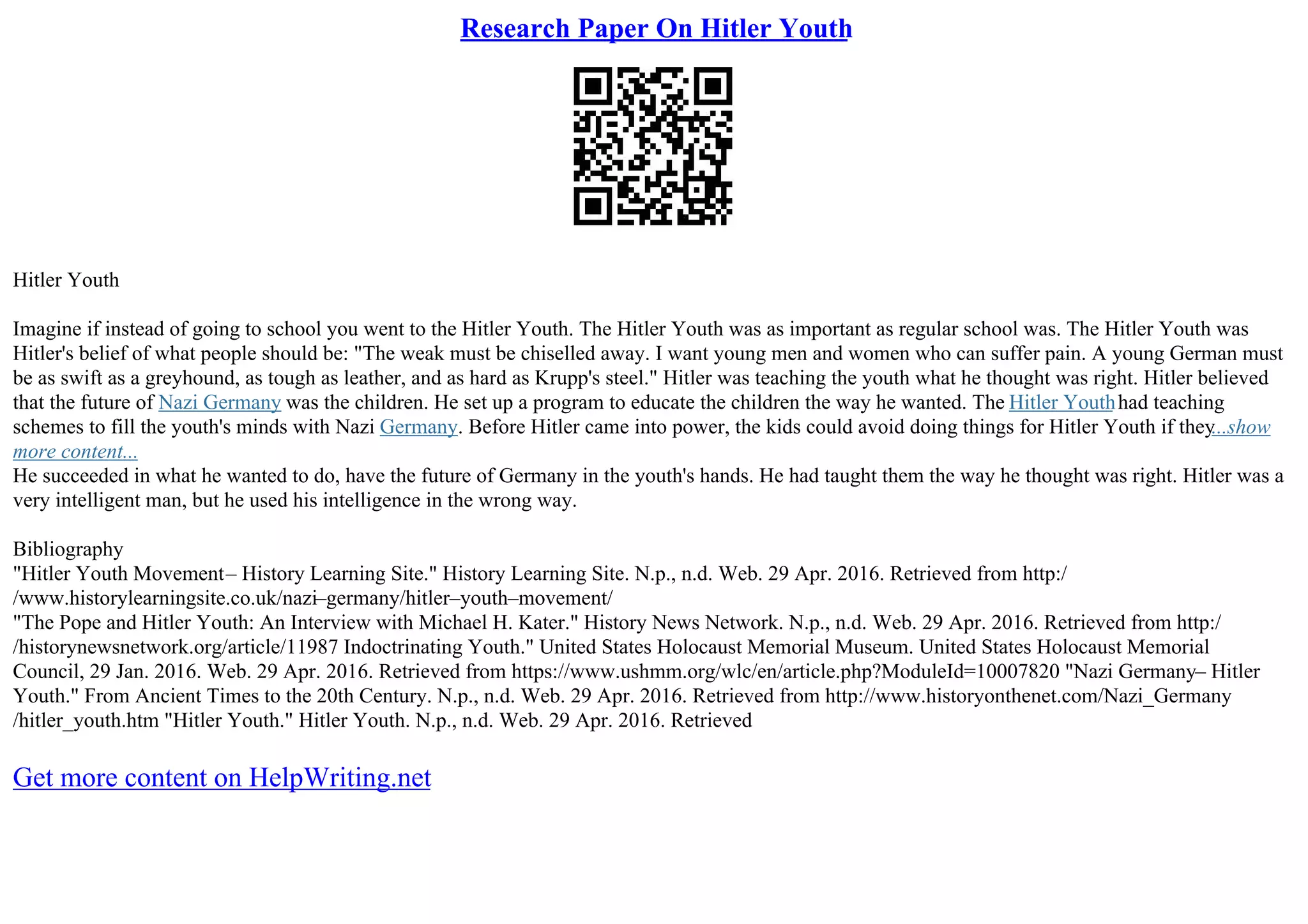 Research Paper On Hitler Youth

Hitler Youth

Imagine if instead of going to school you went to the Hitler Youth. The Hitler Youth was as important as regular school was. The Hitler Youth was Hitler's belief of what people should be: "The weak must be chiselled away. I want young men and women who can suffer pain. A young German must be as swift as a greyhound, as tough as leather, and as hard as Krupp's steel." Hitler was teaching the youth what he thought was right. Hitler believed that the future of Nazi Germany was the children. He set up a program to educate the children the way he wanted. The Hitler Youth had teaching schemes to fill the youth's minds with Nazi Germany. Before Hitler came into power, the kids could avoid doing things for Hitler Youth if they...show more content...
He succeeded in what he wanted to do, have the future of Germany in the youth's hands. He had taught them the way he thought was right. Hitler was a very intelligent man, but he used his intelligence in the wrong way.

Bibliography
"Hitler Youth Movement– History Learning Site." History Learning Site. N.p., n.d. Web. 29 Apr. 2016. Retrieved from http://www.historylearningsite.co.uk/nazi–germany/hitler–youth–movement/
"The Pope and Hitler Youth: An Interview with Michael H. Kater." History News Network. N.p., n.d. Web. 29 Apr. 2016. Retrieved from http://historynewsnetwork.org/article/11987 Indoctrinating Youth." United States Holocaust Memorial Museum. United States Holocaust Memorial Council, 29 Jan. 2016. Web. 29 Apr. 2016. Retrieved from https://www.ushmm.org/wlc/en/article.php?ModuleId=10007820 "Nazi Germany– Hitler Youth." From Ancient Times to the 20th Century. N.p., n.d. Web. 29 Apr. 2016. Retrieved from http://www.historyonthenet.com/Nazi_Germany/hitler_youth.htm "Hitler Youth." Hitler Youth. N.p., n.d. Web. 29 Apr. 2016. Retrieved

Get more content on HelpWriting.net